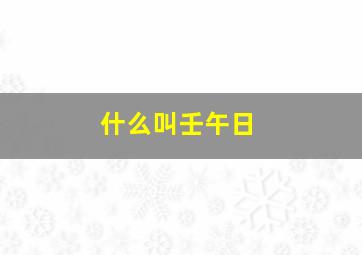 什么叫壬午日